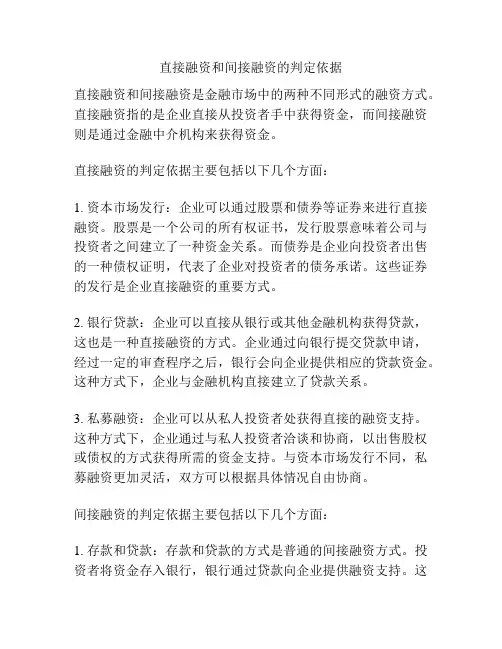 直接融资和间接融资的判定依据

直接融资和间接融资是金融市场中的两种不同形式的融资方式。直接融资指的是企业直接从投资者手中获得资金，而间接融资则是通过金融中介机构来获得资金。

直接融资的判定依据主要包括以下几个方面：

1. 资本市场发行：企业可以通过股票和债券等证券来进行直接融资。股票是一个公司的所有权证书，发行股票意味着公司与投资者之间建立了一种资金关系。而债券是企业向投资者出售的一种债权证明，代表了企业对投资者的债务承诺。这些证券的发行是企业直接融资的重要方式。

2. 银行贷款：企业可以直接从银行或其他金融机构获得贷款，这也是一种直接融资的方式。企业通过向银行提交贷款申请，经过一定的审查程序之后，银行会向企业提供相应的贷款资金。这种方式下，企业与金融机构直接建立了贷款关系。

3. 私募融资：企业可以从私人投资者处获得直接的融资支持。这种方式下，企业通过与私人投资者洽谈和协商，以出售股权或债权的方式获得所需的资金支持。与资本市场发行不同，私募融资更加灵活，双方可以根据具体情况自由协商。

间接融资的判定依据主要包括以下几个方面：

1. 存款和贷款：存款和贷款的方式是普通的间接融资方式。投资者将资金存入银行，银行通过贷款向企业提供融资支持。这